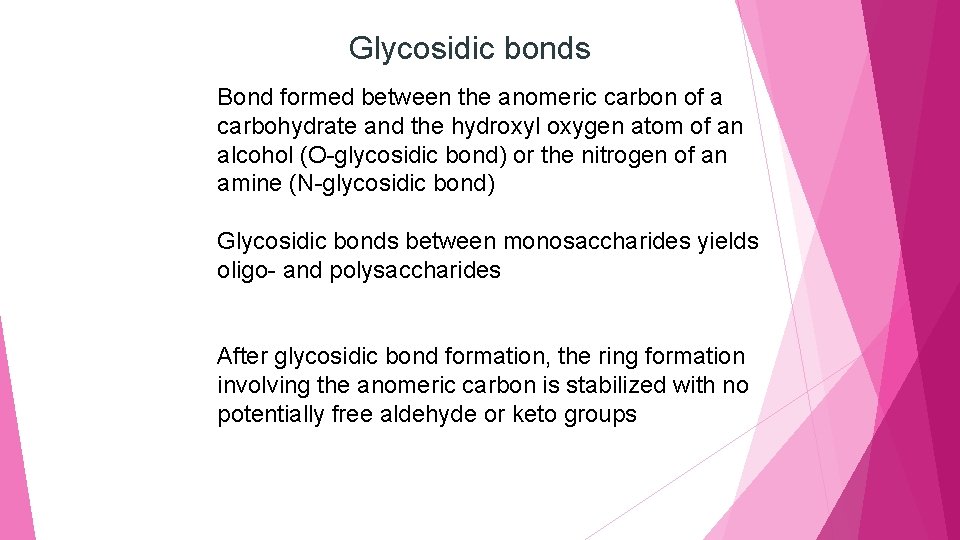 Glycosidic bonds

Bond formed between the anomeric carbon of a carbohydrate and the hydroxyl oxygen atom of an alcohol (O-glycosidic bond) or the nitrogen of an amine (N-glycosidic bond)

Glycosidic bonds between monosaccharides yields oligo- and polysaccharides

After glycosidic bond formation, the ring formation involving the anomeric carbon is stabilized with no potentially free aldehyde or keto groups